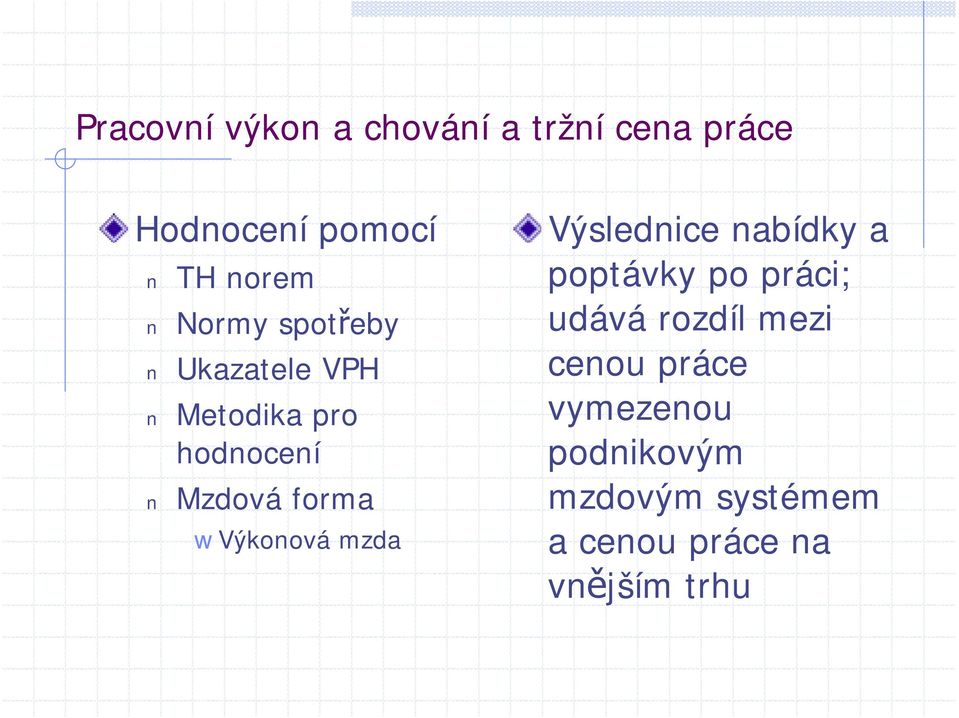 Pracovní výkon a chování a tržní cena práce

Hodnocení pomocí
n TH norem
n Normy spotřeby
n Ukazatele VPH
n Metodika pro hodnocení
n Mzdová forma
w Výkonová mzda

Výslednice nabídky a poptávky po práci; udává rozdíl mezi cenou práce vymezenou podnikovým mzdovým systémem a cenou práce na vnějším trhu